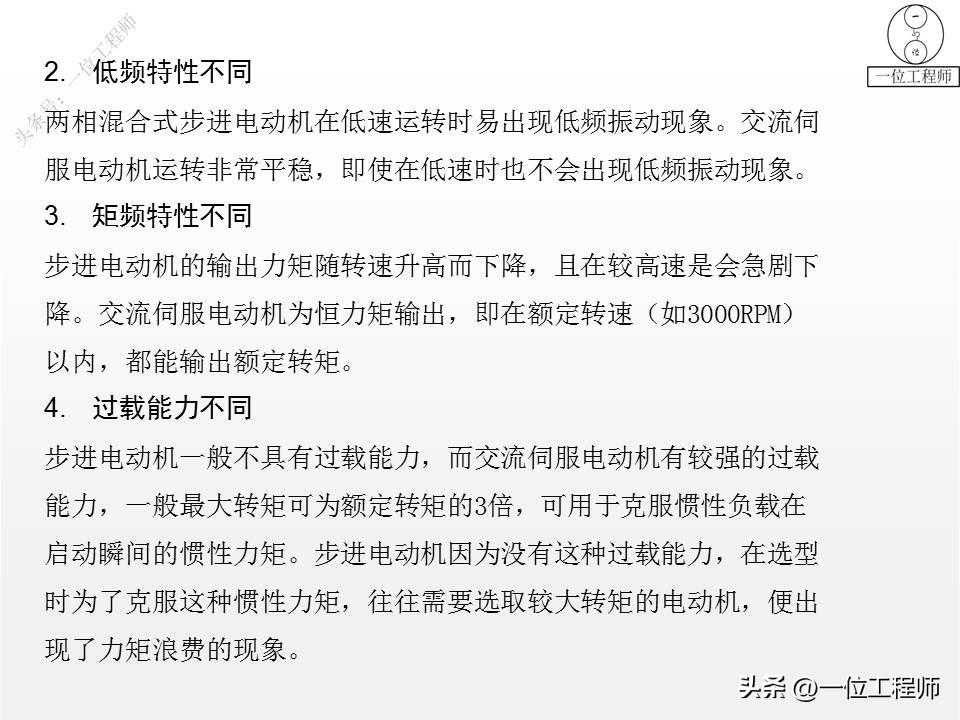 一位工程师

2. 低频特性不同

两相混合式步进电动机在低速运转时易出现低频振动现象。交流伺服电动机运转非常平稳，即使在低速时也不会出现低频振动现象。

3. 矩频特性不同

步进电动机的输出力矩随转速升高而下降，且在较高速是会急剧下降。交流伺服电动机为恒力矩输出，即在额定转速（如3000RPM）以内，都能输出额定转矩。

4. 过载能力不同

步进电动机一般不具有过载能力，而交流伺服电动机有较强的过载能力，一般最大转矩可为额定转矩的3倍，可用于克服惯性负载在启动瞬间的惯性力矩。步进电动机因为没有这种过载能力，在选型时为了克服这种惯性力矩，往往需要选取较大转矩的电动机，便出现了力矩浪费的现象。

头条 @一位工程师

头条号：一位工程师